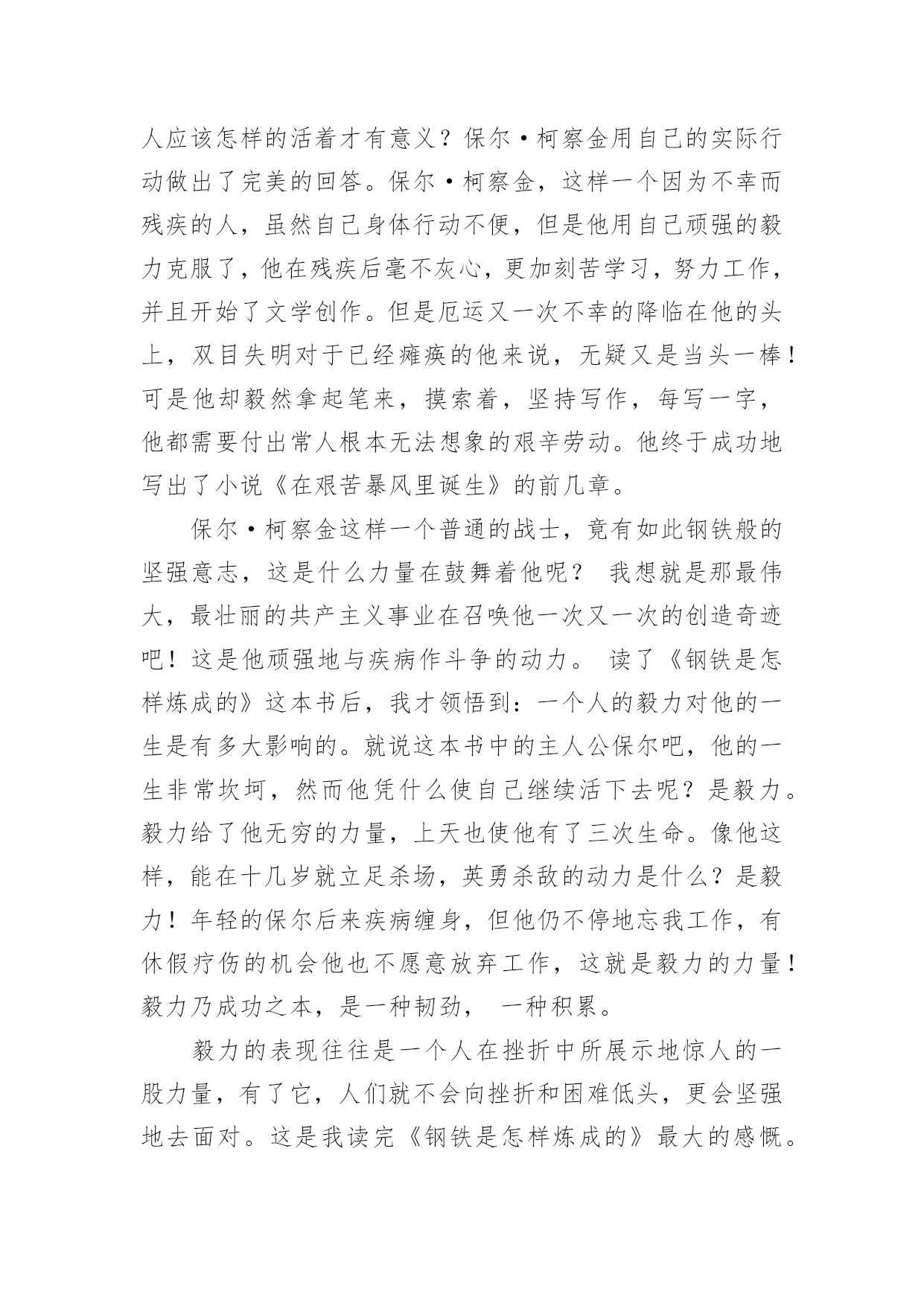 人应该怎样的活着才有意义？保尔·柯察金用自己的实际行动做出了完美的回答。保尔·柯察金，这样一个因为不幸而残疾的人，虽然自己身体行动不便，但是他用自己顽强的毅力克服了，他在残疾后毫不灰心，更加刻苦学习，努力工作，并且开始了文学创作。但是厄运又一次不幸的降临在他的头上，双目失明对于已经瘫痪的他来说，无疑又是当头一棒！可是他却毅然拿起笔来，摸索着，坚持写作，每写一字，他都需要付出常人根本无法想象的艰辛劳动。他终于成功地写出了小说《在艰苦暴风里诞生》的前几章。

保尔·柯察金这样一个普通的战士，竟有如此钢铁般的坚强意志，这是什么力量在鼓舞着他呢？ 我想就是那最伟大，最壮丽的共产主义事业在召唤他一次又一次的创造奇迹吧！这是他顽强地与疾病作斗争的动力。 读了《钢铁是怎样炼成的》这本书后，我才领悟到：一个人的毅力对他的一生是有多大影响的。就说这本书中的主人公保尔吧，他的一生非常坎坷，然而他凭什么使自己继续活下去呢？是毅力。毅力给了他无穷的力量，上天也使他有了三次生命。像他这样，能在十几岁就立足杀场，英勇杀敌的动力是什么？是毅力！年轻的保尔后来疾病缠身，但他仍不停地忘我工作，有休假疗伤的机会他也不愿意放弃工作，这就是毅力的力量！毅力乃成功之本，是一种韧劲， 一种积累。

毅力的表现往往是一个人在挫折中所展示地惊人的一股力量，有了它，人们就不会向挫折和困难低头，更会坚强地去面对。这是我读完《钢铁是怎样炼成的》最大的感慨。